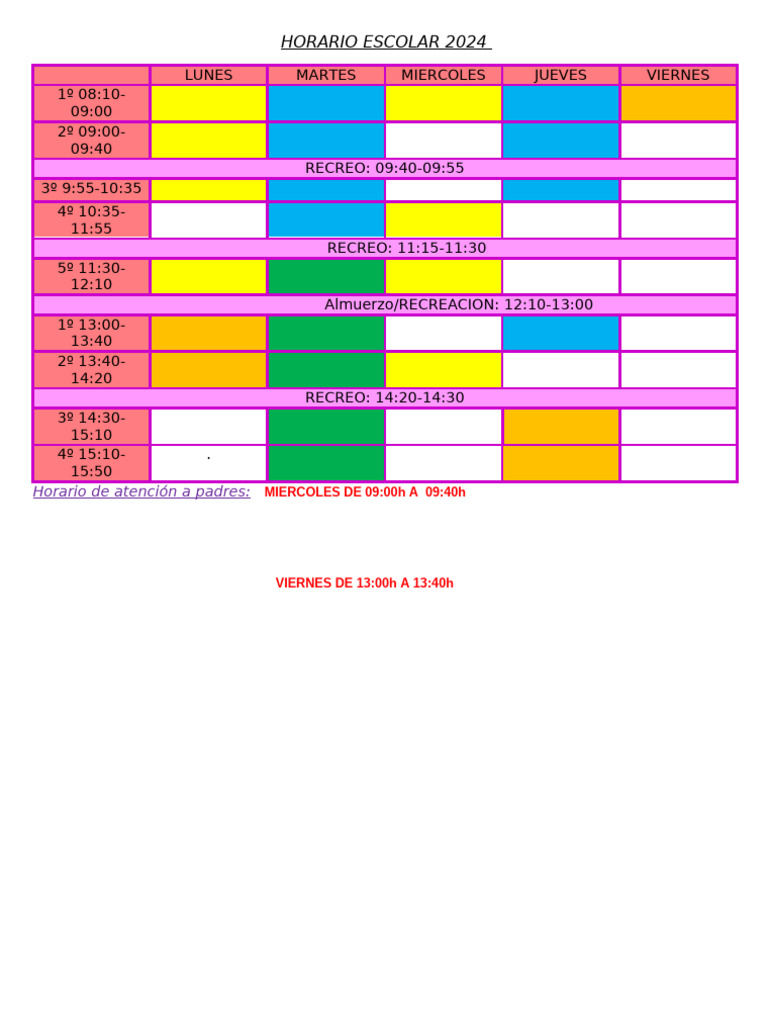 HORARIO ESCOLAR 2024

| | LUNES | MARTES | MIERCOLES | JUEVES | VIERNES |
|---|---|---|---|---|---|
| 1º 08:10-09:00 | | | | | |
| 2º 09:00-09:40 | | | | | |
| RECREO: 09:40-09:55 | | | | | |
| 3º 9:55-10:35 | | | | | |
| 4º 10:35-11:55 | | | | | |
| RECREO: 11:15-11:30 | | | | | |
| 5º 11:30-12:10 | | | | | |
| Almuerzo/RECREACION: 12:10-13:00 | | | | | |
| 1º 13:00-13:40 | | | | | |
| 2º 13:40-14:20 | | | | | |
| RECREO: 14:20-14:30 | | | | | |
| 3º 14:30-15:10 | | | | | |
| 4º 15:10-15:50 | . | | | | |

Horario de atención a padres: MIERCOLES DE 09:00h A 09:40h

VIERNES DE 13:00h A 13:40h